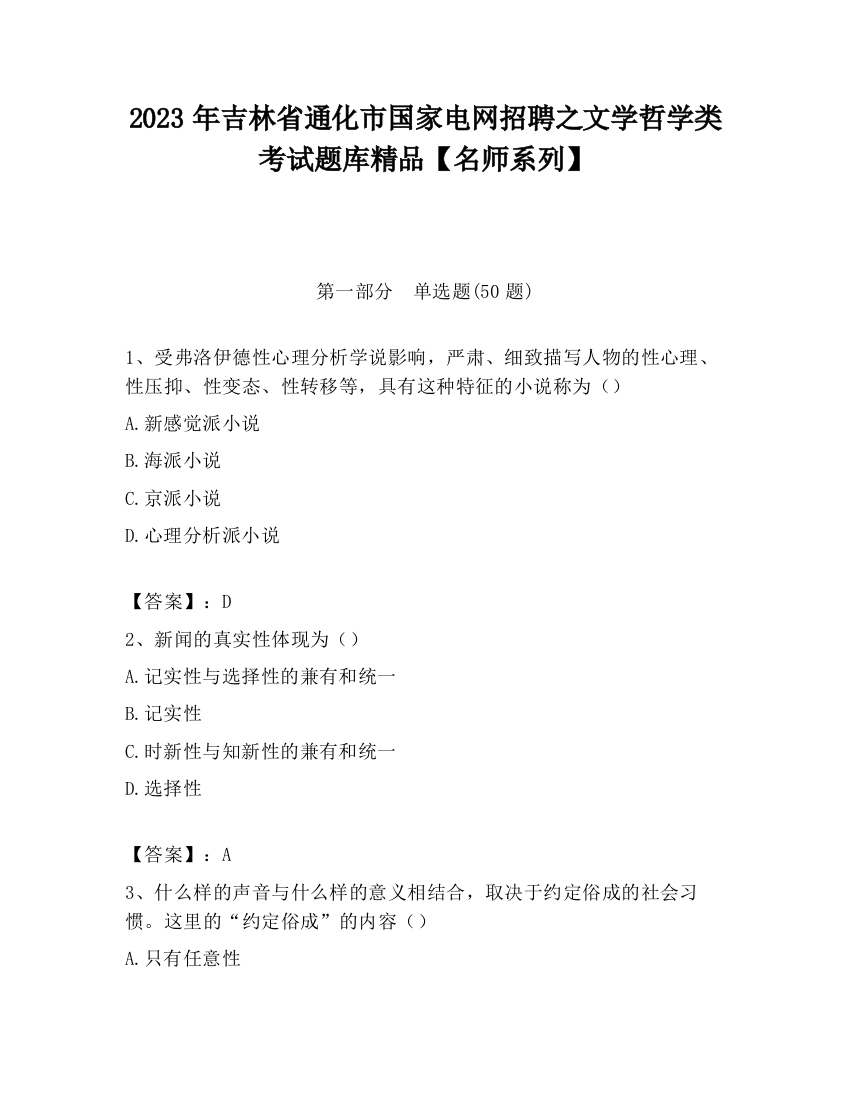 2023 年吉林省通化市国家电网招聘之文学哲学类考试题库精品【名师系列】

第一部分　单选题(50 题)

1、受弗洛伊德性心理分析学说影响，严肃、细致描写人物的性心理、性压抑、性变态、性转移等，具有这种特征的小说称为（）

A.新感觉派小说

B.海派小说

C.京派小说

D.心理分析派小说

【答案】：D

2、新闻的真实性体现为（）

A.记实性与选择性的兼有和统一

B.记实性

C.时新性与知新性的兼有和统一

D.选择性

【答案】：A

3、什么样的声音与什么样的意义相结合，取决于约定俗成的社会习惯。这里的“约定俗成”的内容（）

A.只有任意性